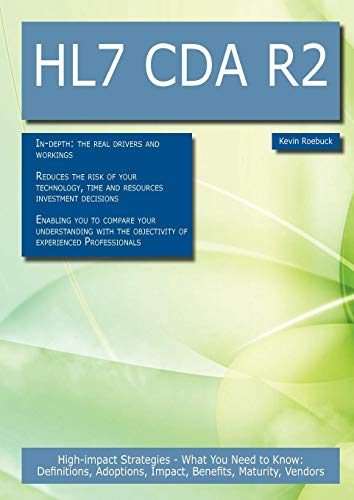 HL7 CDA R2

In-depth: the real drivers and workings

Reduces the risk of your technology, time and resources investment decisions

Enabling you to compare your understanding with the objectivity of experienced Professionals

Kevin Roebuck

High-impact Strategies - What You Need to Know: Definitions, Adoptions, Impact, Benefits, Maturity, Vendors